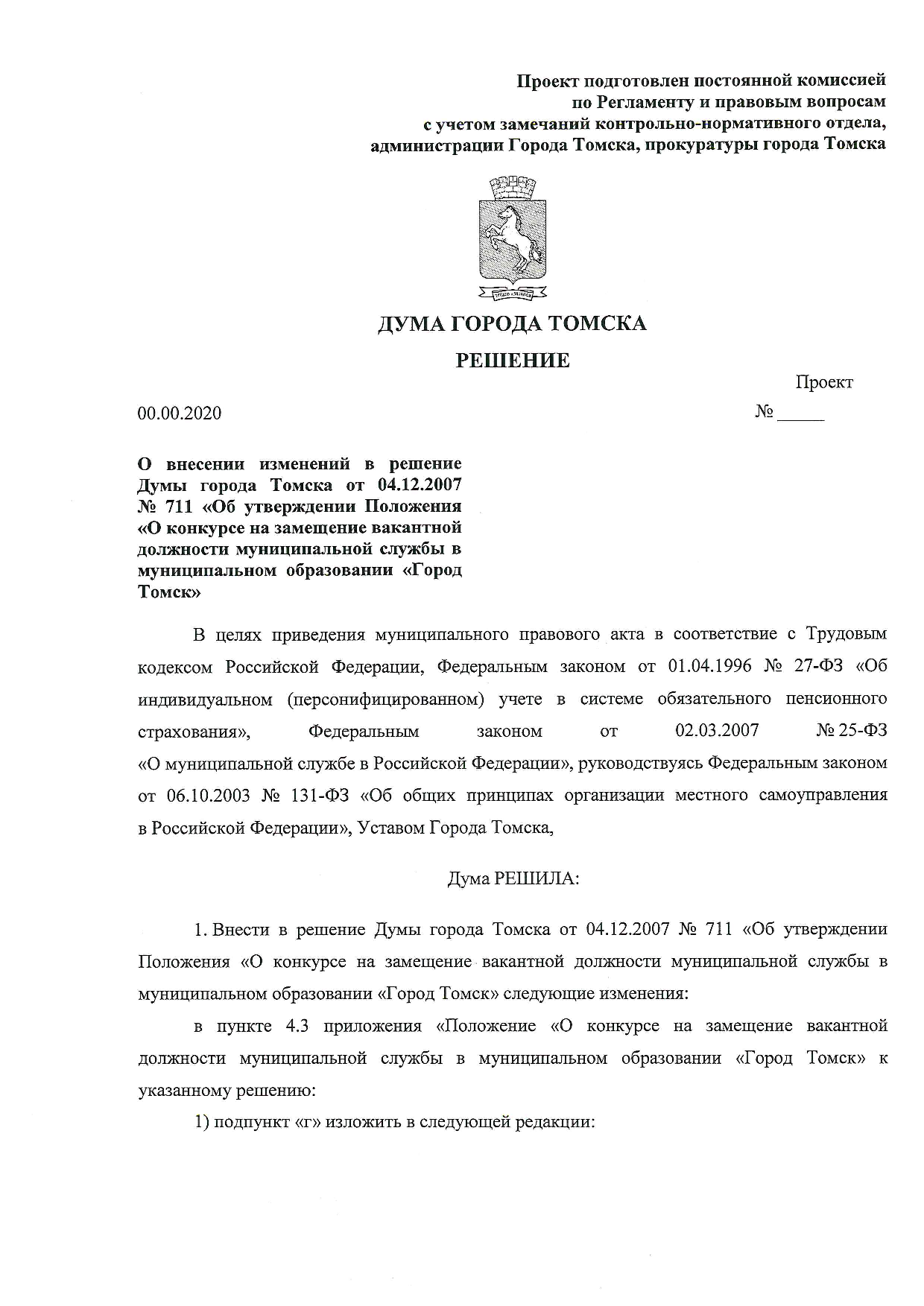 Проект подготовлен постоянной комиссией по Регламенту и правовым вопросам с учетом замечаний контрольно-нормативного отдела, администрации Города Томска, прокуратуры города Томска

ДУМА ГОРОДА ТОМСКА

РЕШЕНИЕ

Проект

00.00.2020

№ _____

О внесении изменений в решение Думы города Томска от 04.12.2007 № 711 «Об утверждении Положения «О конкурсе на замещение вакантной должности муниципальной службы в муниципальном образовании «Город Томск»

В целях приведения муниципального правового акта в соответствие с Трудовым кодексом Российской Федерации, Федеральным законом от 01.04.1996 № 27-ФЗ «Об индивидуальном (персонифицированном) учете в системе обязательного пенсионного страхования», Федеральным законом от 02.03.2007 № 25-ФЗ «О муниципальной службе в Российской Федерации», руководствуясь Федеральным законом от 06.10.2003 № 131-ФЗ «Об общих принципах организации местного самоуправления в Российской Федерации», Уставом Города Томска,

Дума РЕШИЛА:

1. Внести в решение Думы города Томска от 04.12.2007 № 711 «Об утверждении Положения «О конкурсе на замещение вакантной должности муниципальной службы в муниципальном образовании «Город Томск» следующие изменения:

в пункте 4.3 приложения «Положение «О конкурсе на замещение вакантной должности муниципальной службы в муниципальном образовании «Город Томск» к указанному решению:

1) подпункт «г» изложить в следующей редакции: